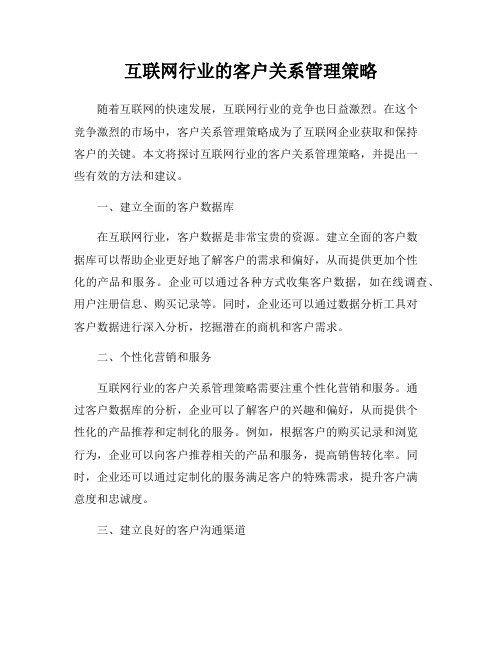 互联网行业的客户关系管理策略

随着互联网的快速发展，互联网行业的竞争也日益激烈。在这个竞争激烈的市场中，客户关系管理策略成为了互联网企业获取和保持客户的关键。本文将探讨互联网行业的客户关系管理策略，并提出一些有效的方法和建议。

一、建立全面的客户数据库

在互联网行业，客户数据是非常宝贵的资源。建立全面的客户数据库可以帮助企业更好地了解客户的需求和偏好，从而提供更加个性化的产品和服务。企业可以通过各种方式收集客户数据，如在线调查、用户注册信息、购买记录等。同时，企业还可以通过数据分析工具对客户数据进行深入分析，挖掘潜在的商机和客户需求。

二、个性化营销和服务

互联网行业的客户关系管理策略需要注重个性化营销和服务。通过客户数据库的分析，企业可以了解客户的兴趣和偏好，从而提供个性化的产品推荐和定制化的服务。例如，根据客户的购买记录和浏览行为，企业可以向客户推荐相关的产品和服务，提高销售转化率。同时，企业还可以通过定制化的服务满足客户的特殊需求，提升客户满意度和忠诚度。

三、建立良好的客户沟通渠道